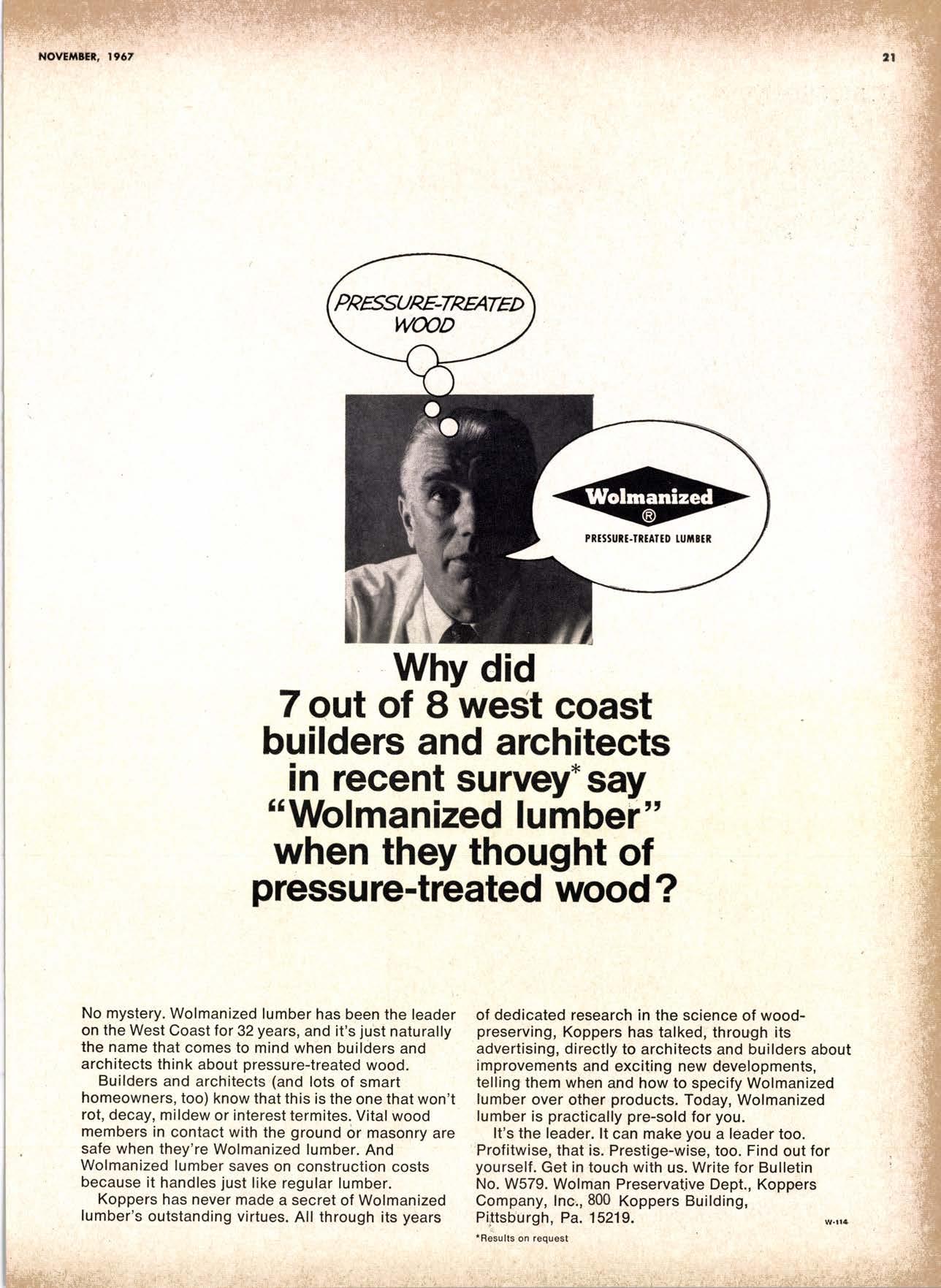 NOVEMBER, 1967

21

PRESSURE-TREATED WOOD

Wolmanized ®

PRESSURE-TREATED LUMBER

Why did 7 out of 8 west coast builders and architects in recent survey* say "Wolmanized lumber" when they thought of pressure-treated wood?

No mystery. Wolmanized lumber has been the leader on the West Coast for 32 years, and it's just naturally the name that comes to mind when builders and architects think about pressure-treated wood.

Builders and architects (and lots of smart homeowners, too) know that this is the one that won't rot, decay, mildew or interest termites. Vital wood members in contact with the ground or masonry are safe when they're Wolmanized lumber. And Wolmanized lumber saves on construction costs because it handles just like regular lumber.

Koppers has never made a secret of Wolmanized lumber's outstanding virtues. All through its years of dedicated research in the science of wood-preserving, Koppers has talked, through its advertising, directly to architects and builders about improvements and exciting new developments, telling them when and how to specify Wolmanized lumber over other products. Today, Wolmanized lumber is practically pre-sold for you.

It's the leader. It can make you a leader too. Profitwise, that is. Prestige-wise, too. Find out for yourself. Get in touch with us. Write for Bulletin No. W579. Wolman Preservative Dept., Koppers Company, Inc., 800 Koppers Building, Pittsburgh, Pa. 15219.

*Results on request

W-114